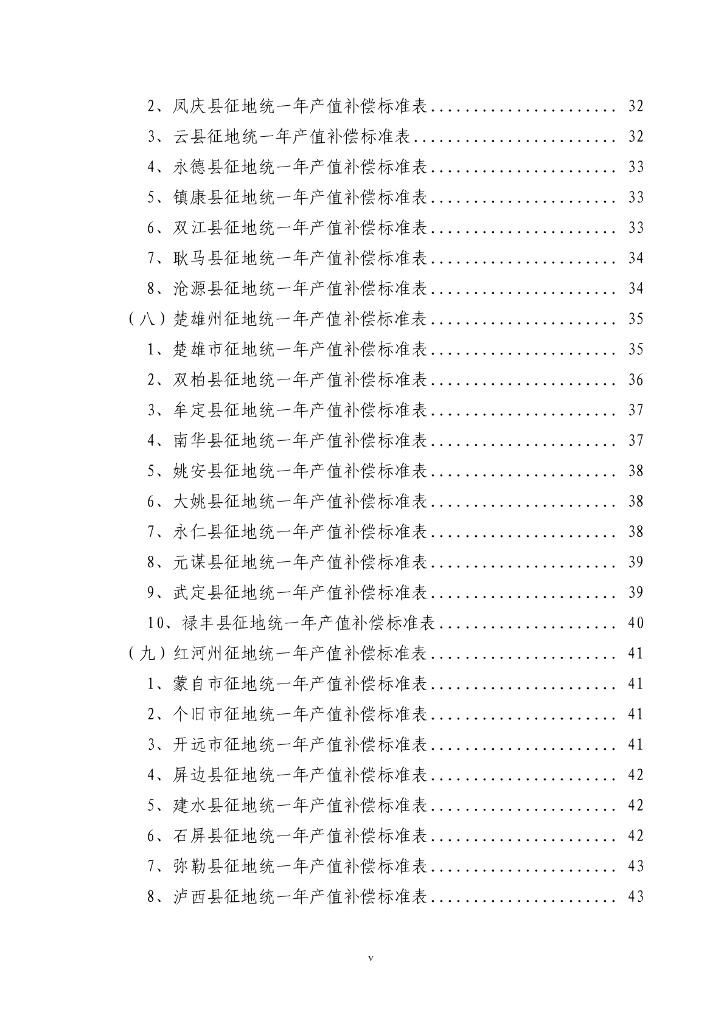 2、凤庆县征地统一年产值补偿标准表...................... 32
3、云县征地统一年产值补偿标准表........................ 32
4、永德县征地统一年产值补偿标准表...................... 33
5、镇康县征地统一年产值补偿标准表...................... 33
6、双江县征地统一年产值补偿标准表...................... 33
7、耿马县征地统一年产值补偿标准表...................... 34
8、沧源县征地统一年产值补偿标准表...................... 34
（八）楚雄州征地统一年产值补偿标准表...................... 35
1、楚雄市征地统一年产值补偿标准表...................... 35
2、双柏县征地统一年产值补偿标准表...................... 36
3、牟定县征地统一年产值补偿标准表...................... 37
4、南华县征地统一年产值补偿标准表...................... 37
5、姚安县征地统一年产值补偿标准表...................... 38
6、大姚县征地统一年产值补偿标准表...................... 38
7、永仁县征地统一年产值补偿标准表...................... 38
8、元谋县征地统一年产值补偿标准表...................... 39
9、武定县征地统一年产值补偿标准表...................... 39
10、禄丰县征地统一年产值补偿标准表..................... 40
（九）红河州征地统一年产值补偿标准表...................... 41
1、蒙自市征地统一年产值补偿标准表...................... 41
2、个旧市征地统一年产值补偿标准表...................... 41
3、开远市征地统一年产值补偿标准表...................... 41
4、屏边县征地统一年产值补偿标准表...................... 42
5、建水县征地统一年产值补偿标准表...................... 42
6、石屏县征地统一年产值补偿标准表...................... 42
7、弥勒县征地统一年产值补偿标准表...................... 43
8、泸西县征地统一年产值补偿标准表...................... 43

v